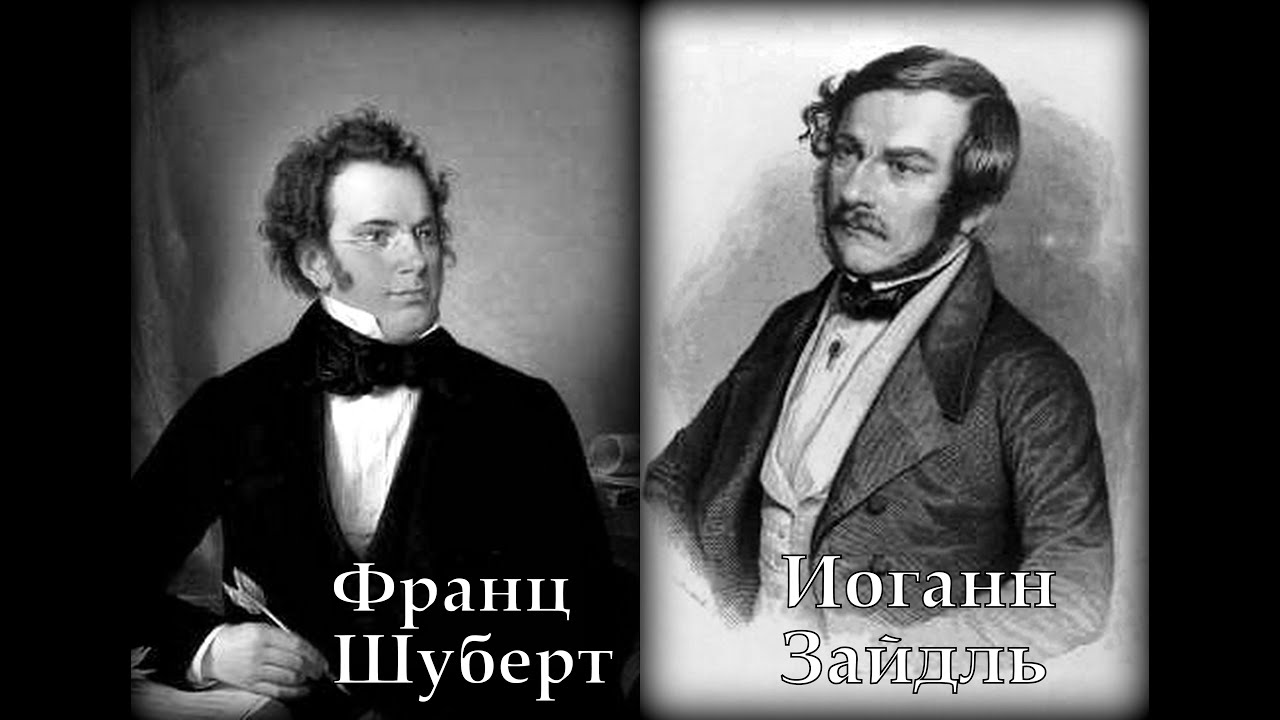 Франц Шуберт

Иоганн Зайдль